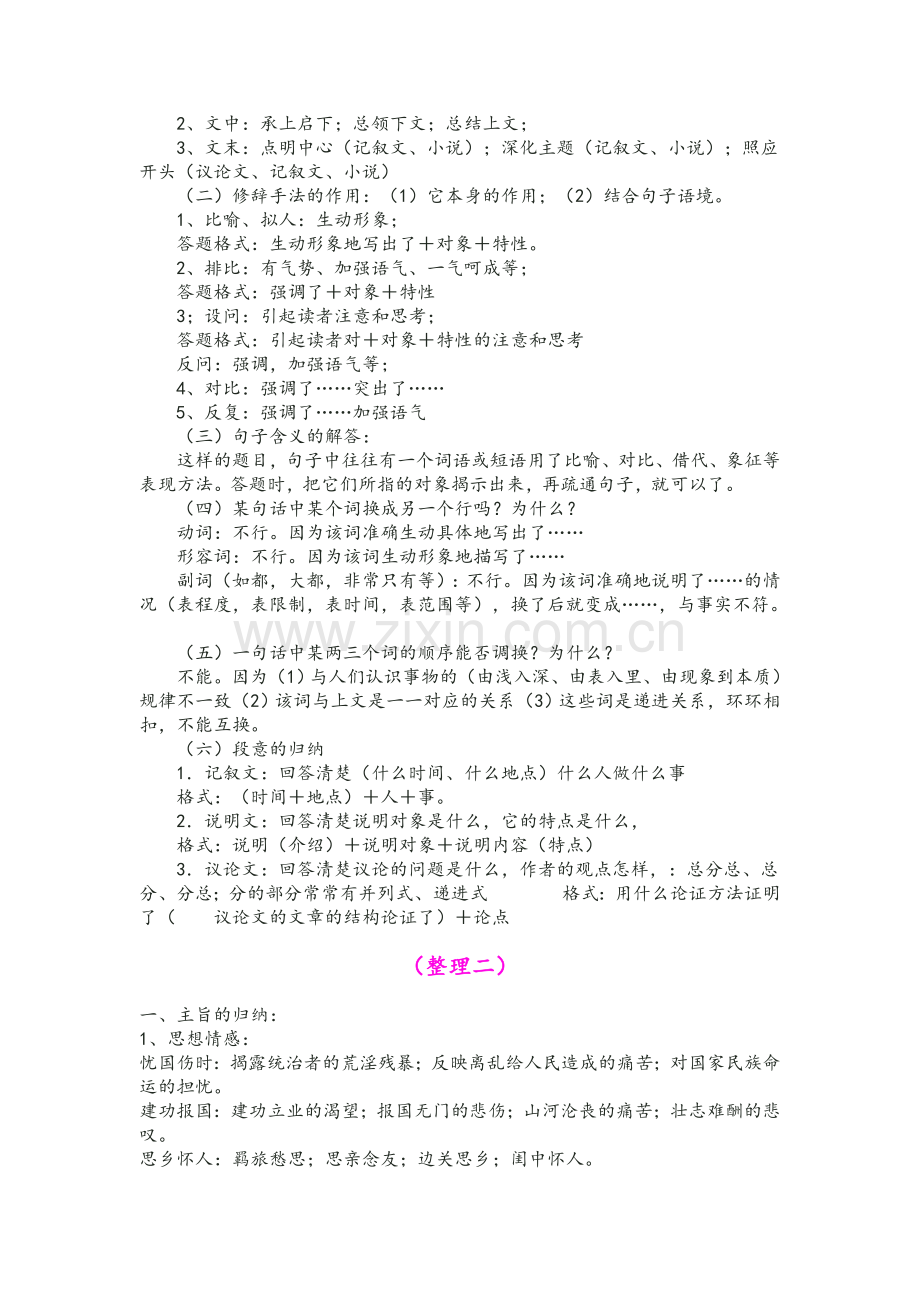 2、文中：承上启下；总领下文；总结上文；

3、文末：点明中心（记叙文、小说）；深化主题（记叙文、小说）；照应开头（议论文、记叙文、小说）

（二）修辞手法的作用：（1）它本身的作用；（2）结合句子语境。

1、比喻、拟人：生动形象；

答题格式：生动形象地写出了＋对象＋特性。

2、排比：有气势、加强语气、一气呵成等；

答题格式：强调了＋对象＋特性

3；设问：引起读者注意和思考；

答题格式：引起读者对＋对象＋特性的注意和思考

反问：强调，加强语气等；

4、对比：强调了……突出了……

5、反复：强调了……加强语气

（三）句子含义的解答：

这样的题目，句子中往往有一个词语或短语用了比喻、对比、借代、象征等表现方法。答题时，把它们所指的对象揭示出来，再疏通句子，就可以了。

（四）某句话中某个词换成另一个行吗？为什么？

动词：不行。因为该词准确生动具体地写出了……

形容词：不行。因为该词生动形象地描写了……

副词（如都，大都，非常只有等）：不行。因为该词准确地说明了……的情况（表程度，表限制，表时间，表范围等），换了后就变成……，与事实不符。

（五）一句话中某两三个词的顺序能否调换？为什么？

不能。因为（1）与人们认识事物的（由浅入深、由表入里、由现象到本质）规律不一致（2）该词与上文是一一对应的关系（3）这些词是递进关系，环环相扣，不能互换。

（六）段意的归纳

1．记叙文：回答清楚（什么时间、什么地点）什么人做什么事

格式：（时间＋地点）＋人＋事。

2．说明文：回答清楚说明对象是什么，它的特点是什么，

格式：说明（介绍）＋说明对象＋说明内容（特点）

3．议论文：回答清楚议论的问题是什么，作者的观点怎样，：总分总、总分、分总；分的部分常常有并列式、递进式 格式：用什么论证方法证明了（ 议论文的文章的结构论证了）＋论点

（整理二）

一、主旨的归纳：

1、思想情感：

忧国伤时：揭露统治者的荒淫残暴；反映离乱给人民造成的痛苦；对国家民族命运的担忧。

建功报国：建功立业的渴望；报国无门的悲伤；山河沦丧的痛苦；壮志难酬的悲叹。

思乡怀人：羁旅愁思；思亲念友；边关思乡；闺中怀人。

www.zixin.com.cn